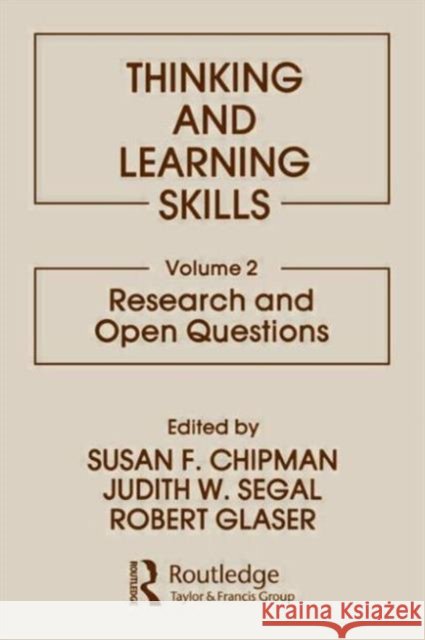 THINKING AND LEARNING SKILLS

Volume 2

Research and Open Questions

Edited by
SUSAN F. CHIPMAN
JUDITH W. SEGAL
ROBERT GLASER

ROUTLEDGE

Routledge
Taylor & Francis Group